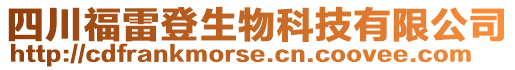 四川福雷登生物科技有限公司
http://cdfrankmorse.cn.coovee.com